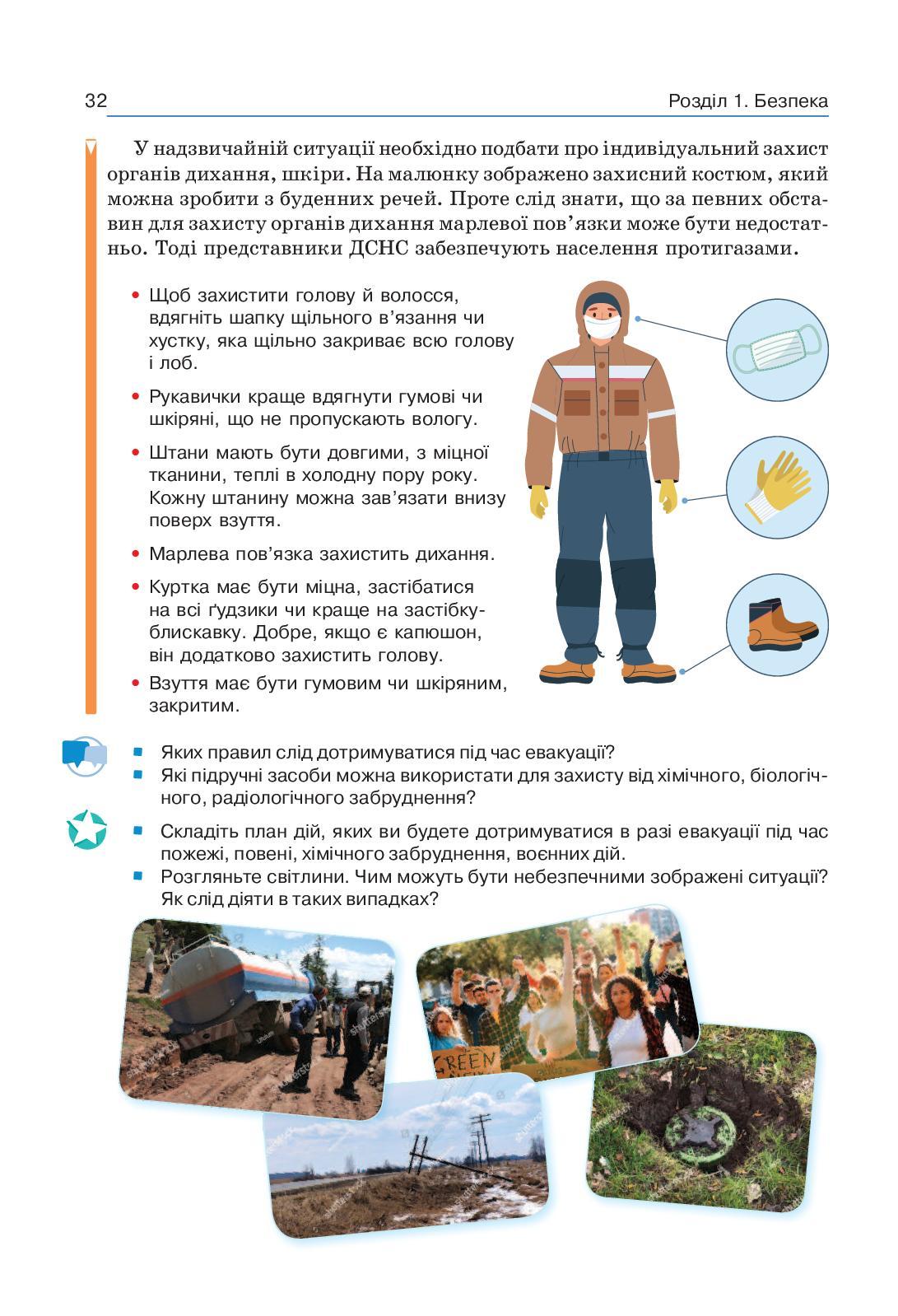 32 Розділ 1. Безпека

У надзвичайній ситуації необхідно подбати про індивідуальний захист органів дихання, шкіри. На малюнку зображено захисний костюм, який можна зробити з буденних речей. Проте слід знати, що за певних обставин для захисту органів дихання марлевої пов'язки може бути недостатньо. Тоді представники ДСНС забезпечують населення протигазами.

• Щоб захистити голову й волосся, вдягніть шапку щільного в'язання чи хустку, яка щільно закриває всю голову і лоб.
• Рукавички краще вдягнути гумові чи шкіряні, що не пропускають вологу.
• Штани мають бути довгими, з міцної тканини, теплі в холодну пору року. Кожну штанину можна зав'язати внизу поверх взуття.
• Марлева пов'язка захистить дихання.
• Куртка має бути міцна, застібатися на всі ґудзики чи краще на застібку-блискавку. Добре, якщо є капюшон, він додатково захистить голову.
• Взуття має бути гумовим чи шкіряним, закритим.

▪ Яких правил слід дотримуватися під час евакуації?
▪ Які підручні засоби можна використати для захисту від хімічного, біологічного, радіологічного забруднення?

▪ Складіть план дій, яких ви будете дотримуватися в разі евакуації під час пожежі, повені, хімічного забруднення, воєнних дій.
▪ Розгляньте світлини. Чим можуть бути небезпечними зображені ситуації? Як слід діяти в таких випадках?

GREEN